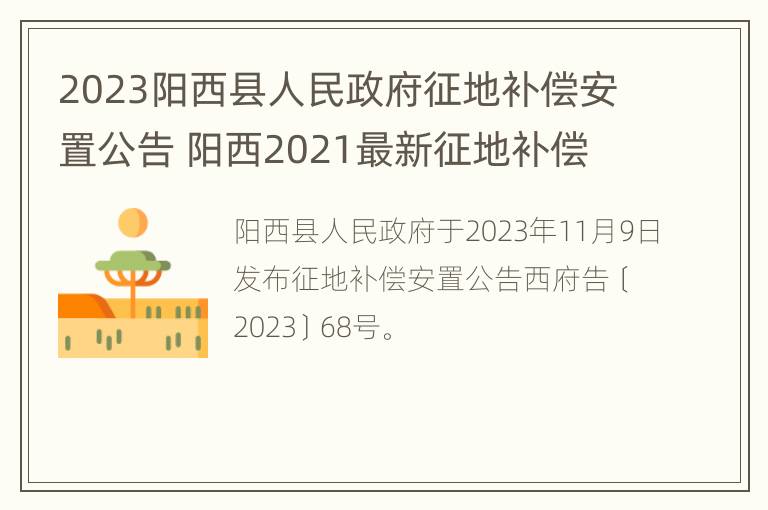 2023阳西县人民政府征地补偿安置公告 阳西2021最新征地补偿

阳西县人民政府于2023年11月9日发布征地补偿安置公告西府告〔2023〕68号。